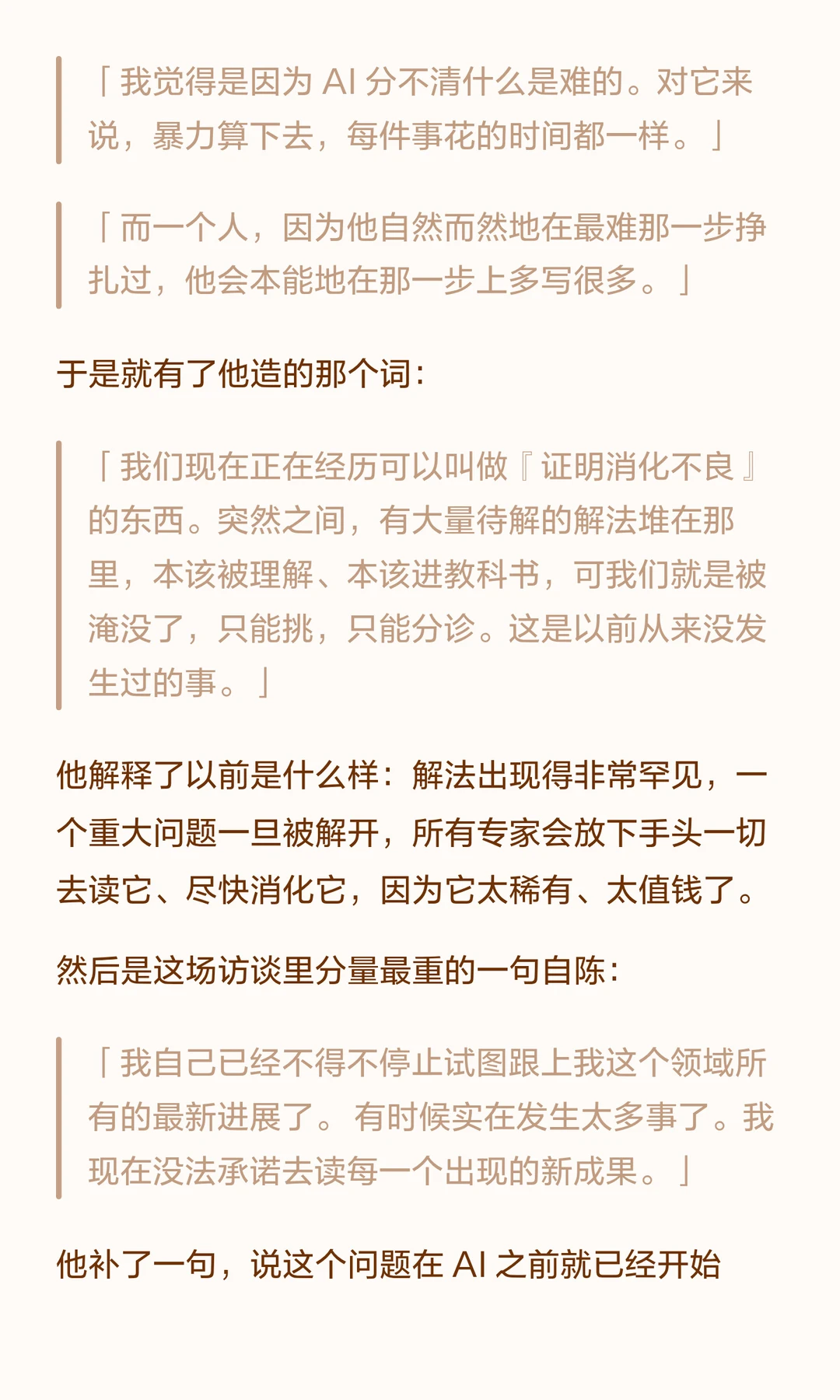 「我觉得是因为AI分不清什么是难的。对它来说，暴力算下去，每件事花的时间都一样。」

「而一个人，因为他自然而然地在最难那一步挣扎过，他会本能地在那一步上多写很多。」

于是就有了他造的那个词：

「我们现在正在经历可以叫做『证明消化不良』的东西。突然之间，有大量待解的解法堆在那里，本该被理解、本该进教科书，可我们就是被淹没了，只能挑，只能分诊。这是以前从来没发生过的事。」

他解释了以前是什么样：解法出现得非常罕见，一个重大问题一旦被解开，所有专家会放下手头一切去读它、尽快消化它，因为它太稀有、太值钱了。

然后是这场访谈里分量最重的一句自陈：

「我自己已经不得不停止试图跟上我这个领域所有的最新进展了。有时候实在发生太多事了。我现在没法承诺去读每一个出现的新成果。」

他补了一句，说这个问题在AI之前就已经开始